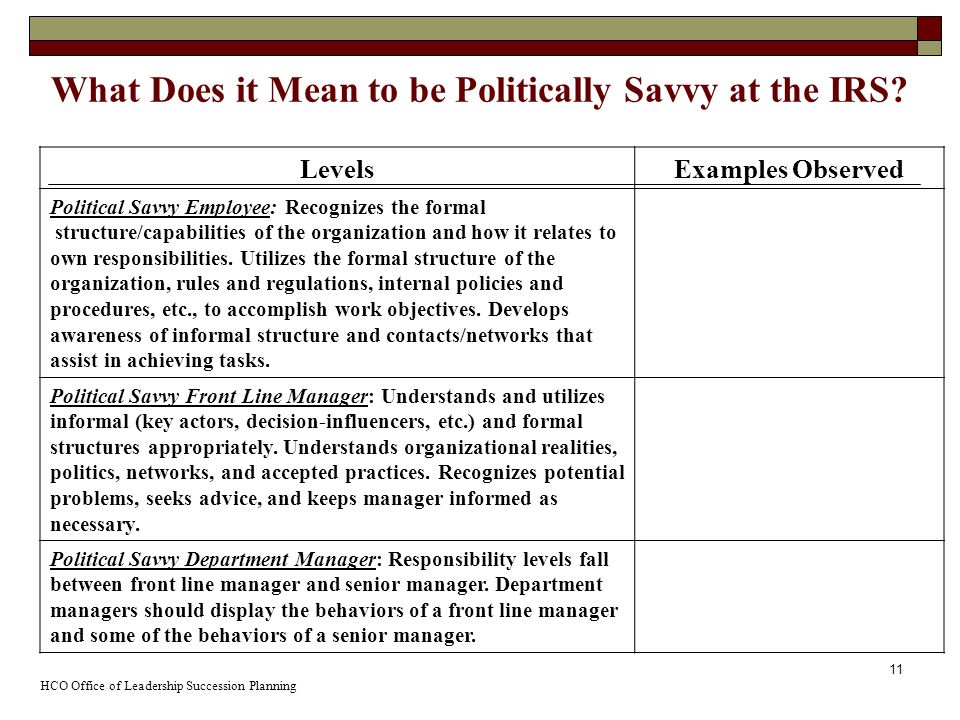 What Does it Mean to be Politically Savvy at the IRS?

| Levels | Examples Observed |
|---|---|
| Political Savvy Employee: Recognizes the formal structure/capabilities of the organization and how it relates to own responsibilities. Utilizes the formal structure of the organization, rules and regulations, internal policies and procedures, etc., to accomplish work objectives. Develops awareness of informal structure and contacts/networks that assist in achieving tasks. | |
| Political Savvy Front Line Manager: Understands and utilizes informal (key actors, decision-influencers, etc.) and formal structures appropriately. Understands organizational realities, politics, networks, and accepted practices. Recognizes potential problems, seeks advice, and keeps manager informed as necessary. | |
| Political Savvy Department Manager: Responsibility levels fall between front line manager and senior manager. Department managers should display the behaviors of a front line manager and some of the behaviors of a senior manager. | |

11

HCO Office of Leadership Succession Planning